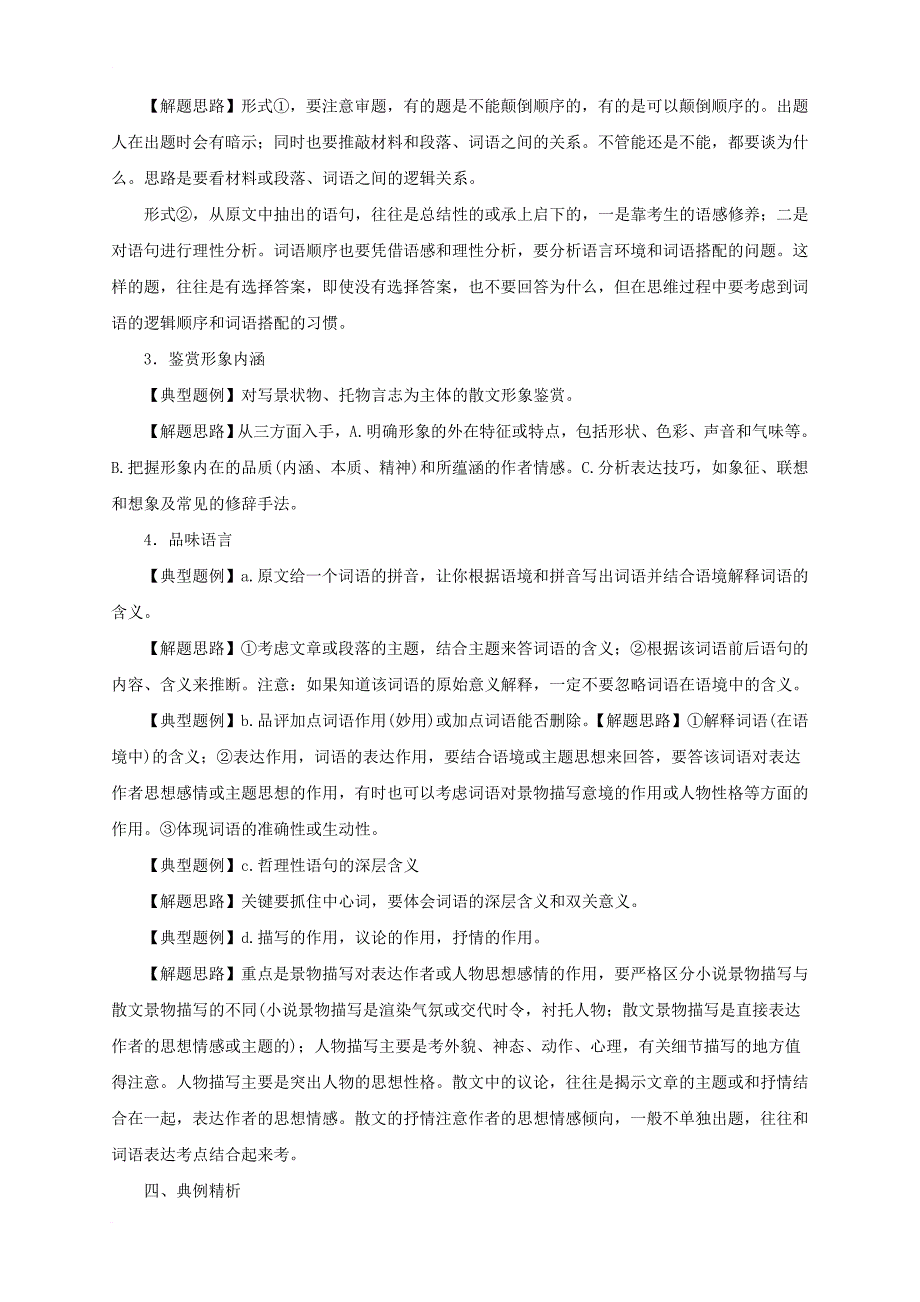 【解题思路】形式①，要注意审题，有的题是不能颠倒顺序的，有的是可以颠倒顺序的。出题人在出题时会有暗示；同时也要推敲材料和段落、词语之间的关系。不管能还是不能，都要谈为什么。思路是要看材料或段落、词语之间的逻辑关系。

形式②，从原文中抽出的语句，往往是总结性的或承上启下的，一是靠考生的语感修养；二是对语句进行理性分析。词语顺序也要凭借语感和理性分析，要分析语言环境和词语搭配的问题。这样的题，往往是有选择答案，即使没有选择答案，也不要回答为什么，但在思维过程中要考虑到词语的逻辑顺序和词语搭配的习惯。

3．鉴赏形象内涵

【典型题例】对写景状物、托物言志为主体的散文形象鉴赏。

【解题思路】从三方面入手，A.明确形象的外在特征或特点，包括形状、色彩、声音和气味等。B.把握形象内在的品质(内涵、本质、精神)和所蕴涵的作者情感。C.分析表达技巧，如象征、联想和想象及常见的修辞手法。

4．品味语言

【典型题例】a.原文给一个词语的拼音，让你根据语境和拼音写出词语并结合语境解释词语的含义。

【解题思路】①考虑文章或段落的主题，结合主题来答词语的含义；②根据该词语前后语句的内容、含义来推断。注意：如果知道该词语的原始意义解释，一定不要忽略词语在语境中的含义。

【典型题例】b.品评加点词语作用(妙用)或加点词语能否删除。【解题思路】①解释词语(在语境中)的含义；②表达作用，词语的表达作用，要结合语境或主题思想来回答，要答该词语对表达作者思想感情或主题思想的作用，有时也可以考虑词语对景物描写意境的作用或人物性格等方面的作用。③体现词语的准确性或生动性。

【典型题例】c.哲理性语句的深层含义

【解题思路】关键要抓住中心词，要体会词语的深层含义和双关意义。

【典型题例】d.描写的作用，议论的作用，抒情的作用。

【解题思路】重点是景物描写对表达作者或人物思想感情的作用，要严格区分小说景物描写与散文景物描写的不同(小说景物描写是渲染气氛或交代时令，衬托人物；散文景物描写是直接表达作者的思想情感或主题的)；人物描写主要是考外貌、神态、动作、心理，有关细节描写的地方值得注意。人物描写主要是突出人物的思想性格。散文中的议论，往往是揭示文章的主题或和抒情结合在一起，表达作者的思想情感。散文的抒情注意作者的思想情感倾向，一般不单独出题，往往和词语表达考点结合起来考。

四、典例精析